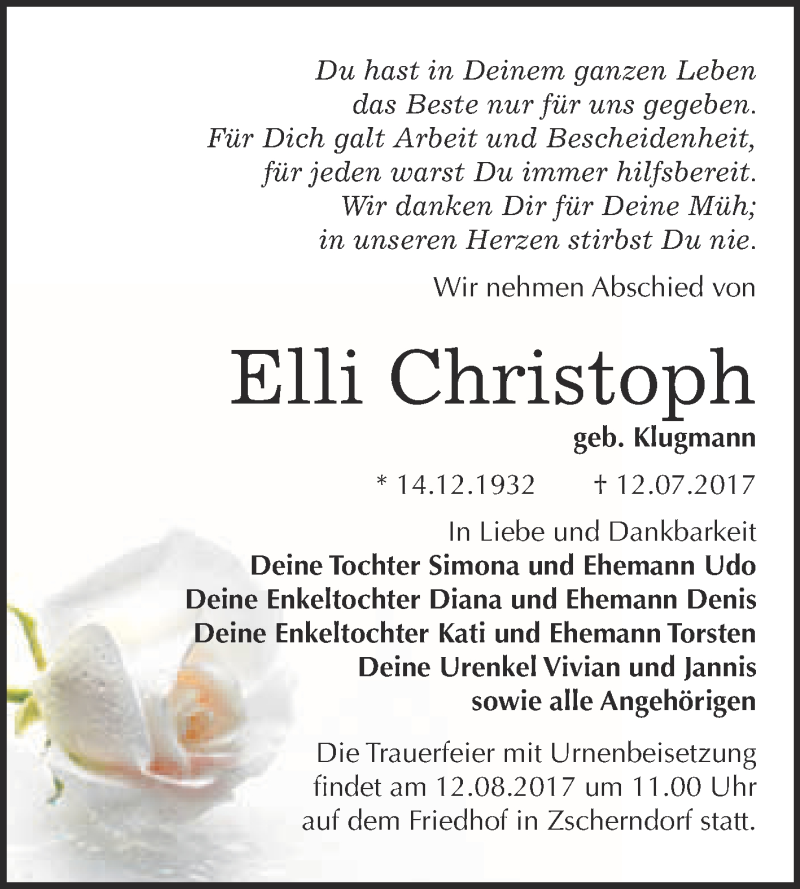 Du hast in Deinem ganzen Leben
das Beste nur für uns gegeben.
Für Dich galt Arbeit und Bescheidenheit,
für jeden warst Du immer hilfsbereit.
Wir danken Dir für Deine Müh;
in unseren Herzen stirbst Du nie.

Wir nehmen Abschied von

Elli Christoph

geb. Klugmann

* 14.12.1932 † 12.07.2017

In Liebe und Dankbarkeit
Deine Tochter Simona und Ehemann Udo
Deine Enkeltochter Diana und Ehemann Denis
Deine Enkeltochter Kati und Ehemann Torsten
Deine Urenkel Vivian und Jannis
sowie alle Angehörigen

Die Trauerfeier mit Urnenbeisetzung
findet am 12.08.2017 um 11.00 Uhr
auf dem Friedhof in Zscherndorf statt.